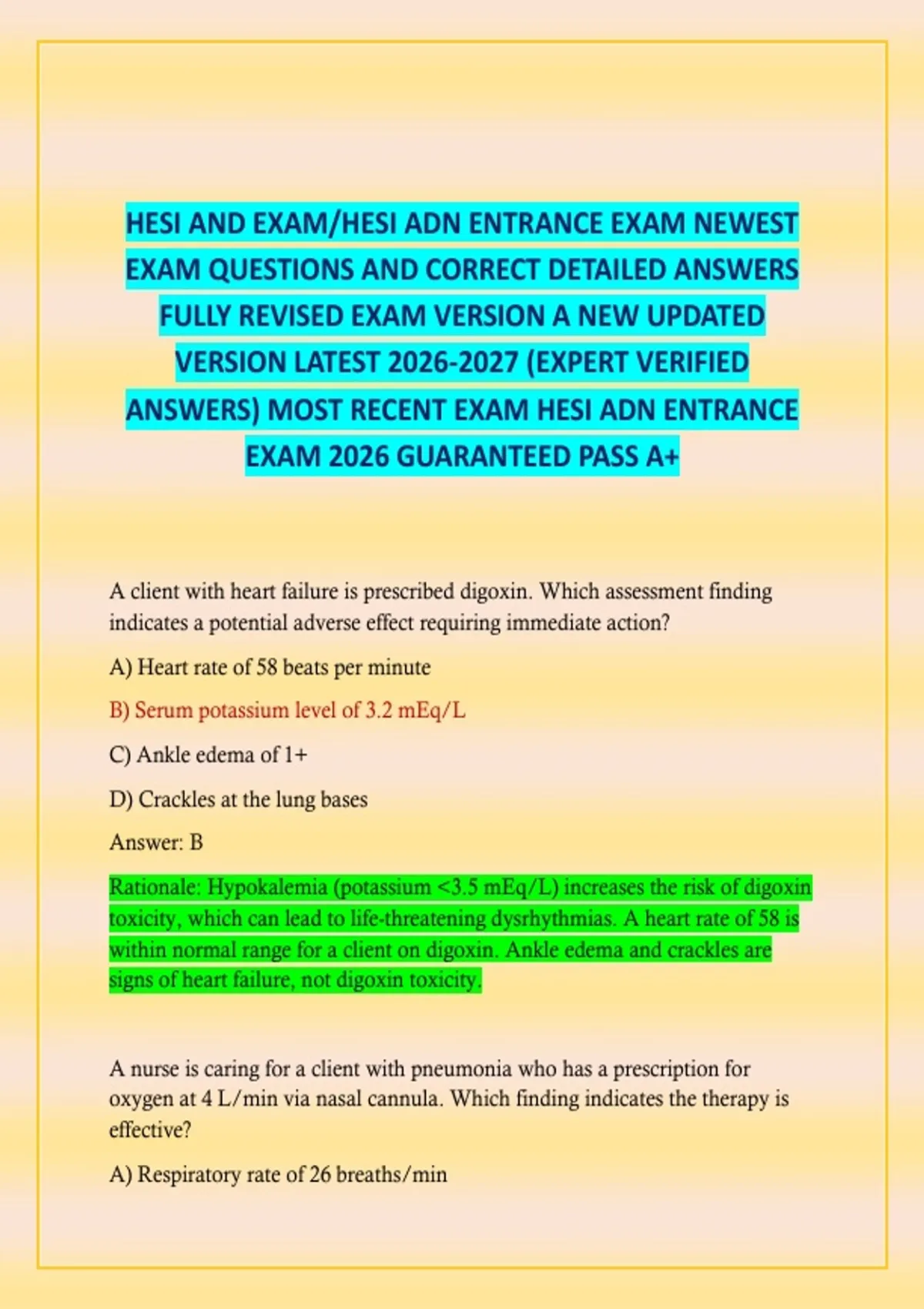 HESI AND EXAM/HESI ADN ENTRANCE EXAM NEWEST EXAM QUESTIONS AND CORRECT DETAILED ANSWERS FULLY REVISED EXAM VERSION A NEW UPDATED VERSION LATEST 2026-2027 (EXPERT VERIFIED ANSWERS) MOST RECENT EXAM HESI ADN ENTRANCE EXAM 2026 GUARANTEED PASS A+

A client with heart failure is prescribed digoxin. Which assessment finding indicates a potential adverse effect requiring immediate action?

A) Heart rate of 58 beats per minute

B) Serum potassium level of 3.2 mEq/L

C) Ankle edema of 1+

D) Crackles at the lung bases

Answer: B

Rationale: Hypokalemia (potassium <3.5 mEq/L) increases the risk of digoxin toxicity, which can lead to life-threatening dysrhythmias. A heart rate of 58 is within normal range for a client on digoxin. Ankle edema and crackles are signs of heart failure, not digoxin toxicity.

A nurse is caring for a client with pneumonia who has a prescription for oxygen at 4 L/min via nasal cannula. Which finding indicates the therapy is effective?

A) Respiratory rate of 26 breaths/min